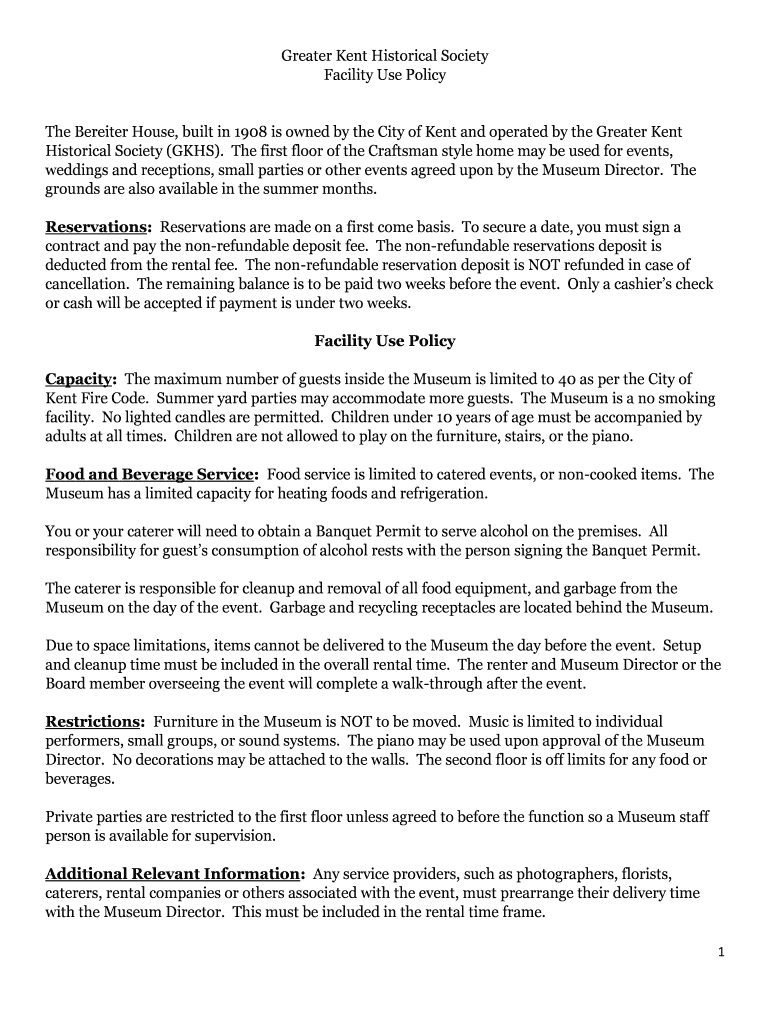 Greater Kent Historical Society
Facility Use Policy

The Bereiter House, built in 1908 is owned by the City of Kent and operated by the Greater Kent Historical Society (GKHS). The first floor of the Craftsman style home may be used for events, weddings and receptions, small parties or other events agreed upon by the Museum Director. The grounds are also available in the summer months.

Reservations: Reservations are made on a first come basis. To secure a date, you must sign a contract and pay the non-refundable deposit fee. The non-refundable reservations deposit is deducted from the rental fee. The non-refundable reservation deposit is NOT refunded in case of cancellation. The remaining balance is to be paid two weeks before the event. Only a cashier's check or cash will be accepted if payment is under two weeks.

Facility Use Policy

Capacity: The maximum number of guests inside the Museum is limited to 40 as per the City of Kent Fire Code. Summer yard parties may accommodate more guests. The Museum is a no smoking facility. No lighted candles are permitted. Children under 10 years of age must be accompanied by adults at all times. Children are not allowed to play on the furniture, stairs, or the piano.

Food and Beverage Service: Food service is limited to catered events, or non-cooked items. The Museum has a limited capacity for heating foods and refrigeration.

You or your caterer will need to obtain a Banquet Permit to serve alcohol on the premises. All responsibility for guest's consumption of alcohol rests with the person signing the Banquet Permit.

The caterer is responsible for cleanup and removal of all food equipment, and garbage from the Museum on the day of the event. Garbage and recycling receptacles are located behind the Museum.

Due to space limitations, items cannot be delivered to the Museum the day before the event. Setup and cleanup time must be included in the overall rental time. The renter and Museum Director or the Board member overseeing the event will complete a walk-through after the event.

Restrictions: Furniture in the Museum is NOT to be moved. Music is limited to individual performers, small groups, or sound systems. The piano may be used upon approval of the Museum Director. No decorations may be attached to the walls. The second floor is off limits for any food or beverages.

Private parties are restricted to the first floor unless agreed to before the function so a Museum staff person is available for supervision.

Additional Relevant Information: Any service providers, such as photographers, florists, caterers, rental companies or others associated with the event, must prearrange their delivery time with the Museum Director. This must be included in the rental time frame.

1